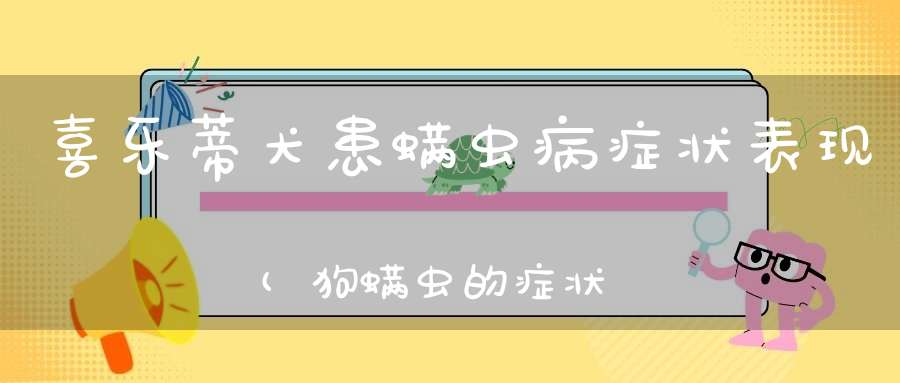 喜乐蒂犬患螨虫病症状表现

（狗螨虫的症状